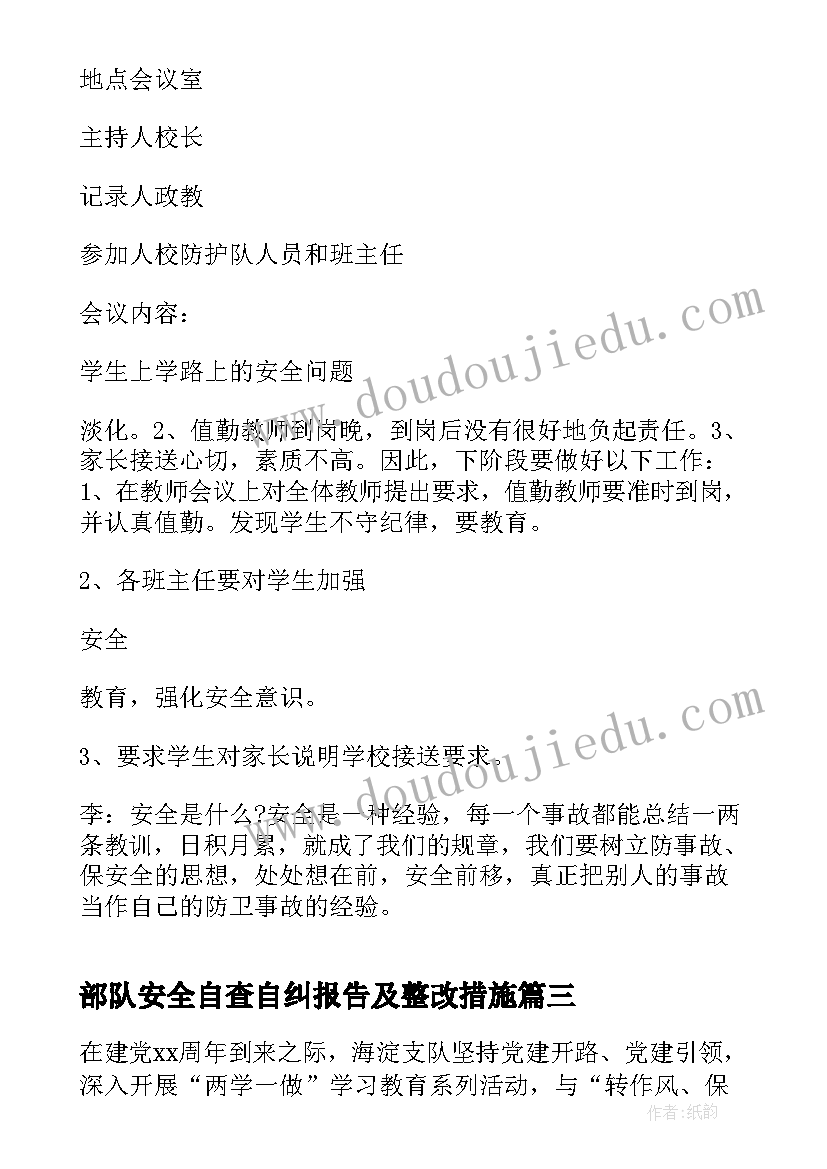 地点会议室

主持人校长

记录人政教

参加人校防护队人员和班主任

会议内容：

学生上学路上的安全问题

淡化。2、值勤教师到岗晚，到岗后没有很好地负起责任。3、家长接送心切，素质不高。因此，下阶段要做好以下工作：1、在教师会议上对全体教师提出要求，值勤教师要准时到岗，并认真值勤。发现学生不守纪律，要教育。

2、各班主任要对学生加强

安全

教育，强化安全意识。

3、要求学生对家长说明学校接送要求。

李：安全是什么?安全是一种经验，每一个事故都能总结一两条教训，日积月累，就成了我们的规章，我们要树立防事故、保安全的思想，处处想在前，安全前移，真正把别人的事故当作自己的防卫事故的经验。

部队安全自查自纠报告及整改措施篇三

在建党xx周年到来之际，海淀支队坚持党建开路、党建引领，深入开展“两学一做”学习教育系列活动，与“转作风、保

www.doudoujiedu.com

www.doudoujiedu.com

作者：纸韵